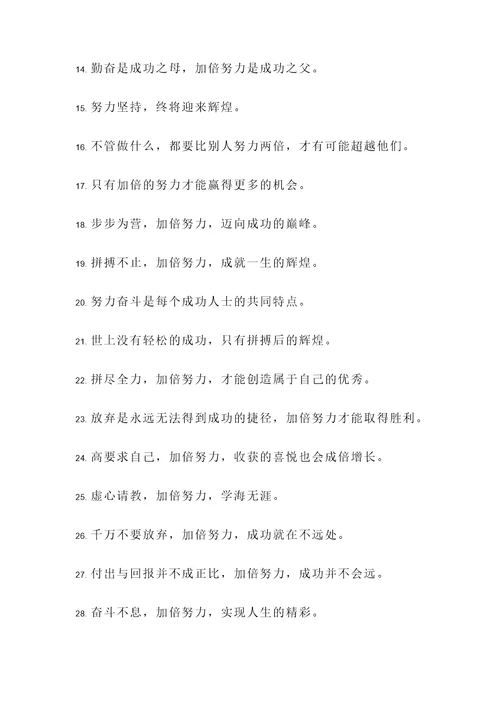 14. 勤奋是成功之母，加倍努力是成功之父。

15. 努力坚持，终将迎来辉煌。

16. 不管做什么，都要比别人努力两倍，才有可能超越他们。

17. 只有加倍的努力才能赢得更多的机会。

18. 步步为营，加倍努力，迈向成功的巅峰。

19. 拼搏不止，加倍努力，成就一生的辉煌。

20. 努力奋斗是每个成功人士的共同特点。

21. 世上没有轻松的成功，只有拼搏后的辉煌。

22. 拼尽全力，加倍努力，才能创造属于自己的优秀。

23. 放弃是永远无法得到成功的捷径，加倍努力才能取得胜利。

24. 高要求自己，加倍努力，收获的喜悦也会成倍增长。

25. 虚心请教，加倍努力，学海无涯。

26. 千万不要放弃，加倍努力，成功就在不远处。

27. 付出与回报并不成正比，加倍努力，成功并不会远。

28. 奋斗不息，加倍努力，实现人生的精彩。